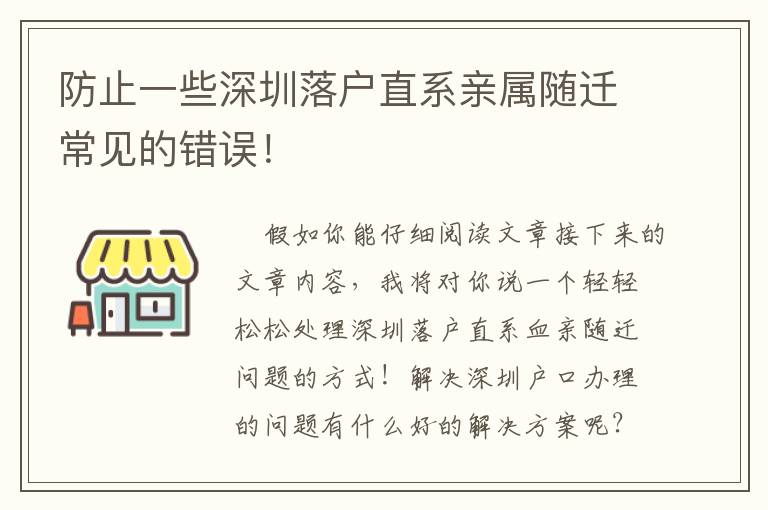 防止一些深圳落户直系亲属随迁常见的错误!

假如你能仔细阅读文章接下来的文章内容，我将对你说一个轻轻松松处理深圳落户直系血亲随迁问题的方式！解决深圳户口办理的问题有什么好的解决方案呢?